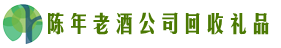 陈年老酒公司回收礼品